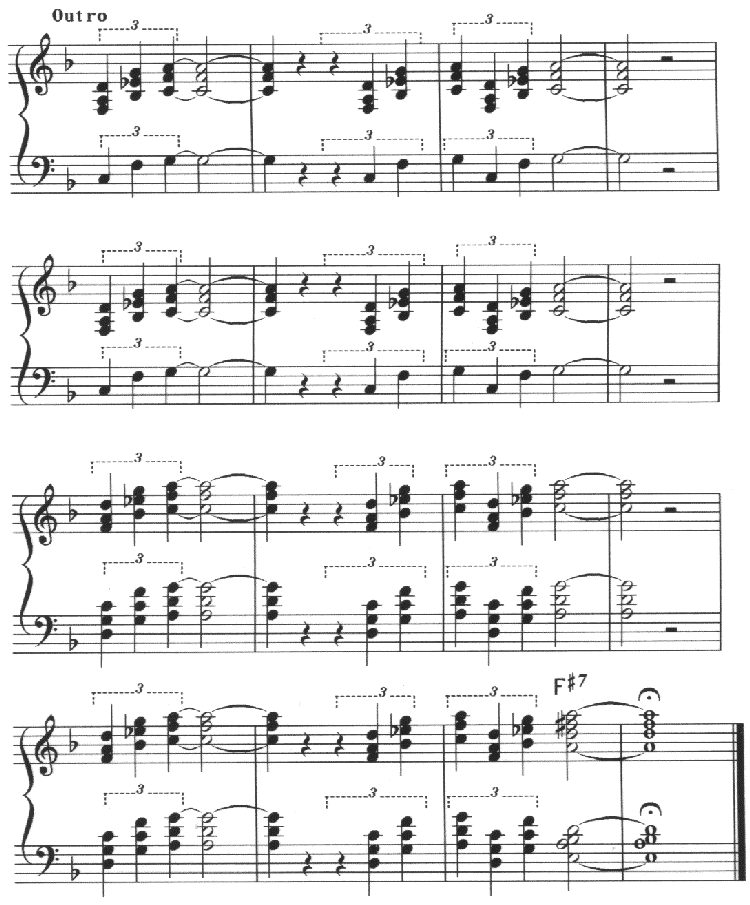 Outro

3 3 3
3 3 3

3 3 3
3 3 3

3 3 3
3 3 3

3 3 3 F#7
3 3 3